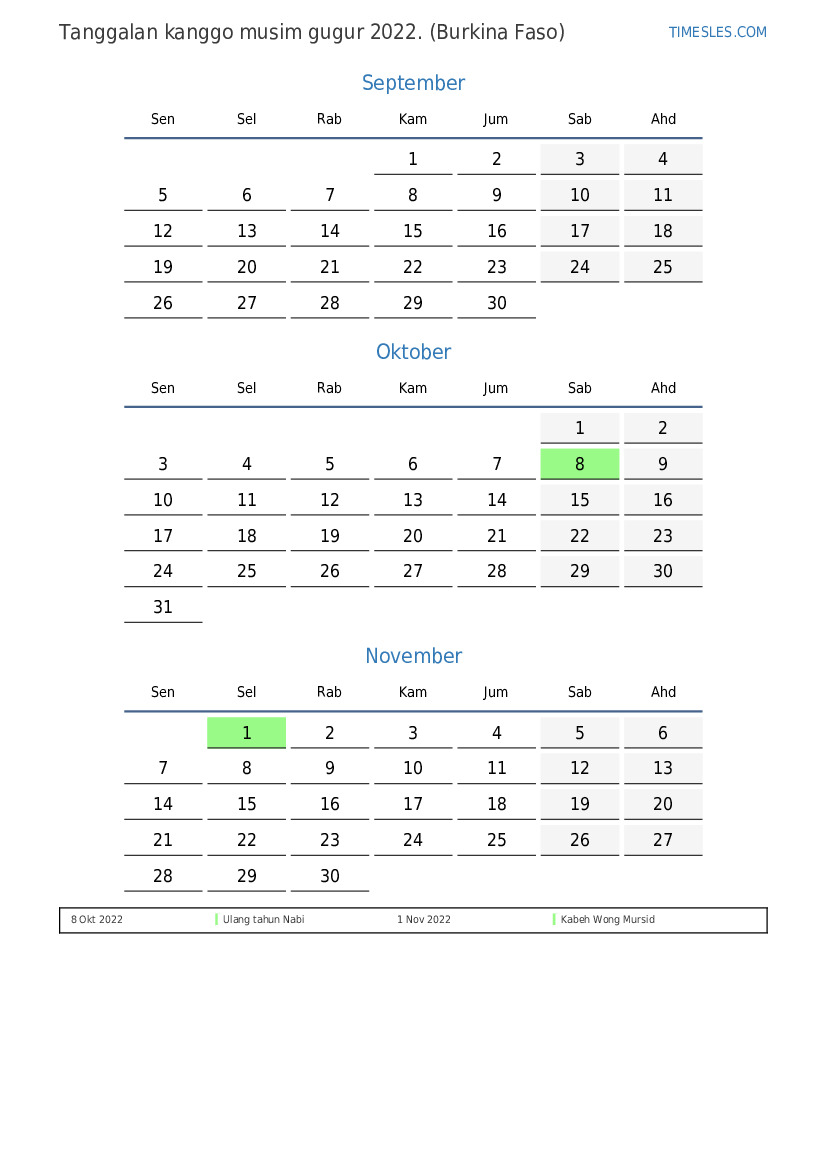 Tanggalan kanggo musim gugur 2022. (Burkina Faso)

TIMESLES.COM

September

| Sen | Sel | Rab | Kam | Jum | Sab | Ahd |
|---|---|---|---|---|---|---|
| | | | 1 | 2 | 3 | 4 |
| 5 | 6 | 7 | 8 | 9 | 10 | 11 |
| 12 | 13 | 14 | 15 | 16 | 17 | 18 |
| 19 | 20 | 21 | 22 | 23 | 24 | 25 |
| 26 | 27 | 28 | 29 | 30 | | |

Oktober

| Sen | Sel | Rab | Kam | Jum | Sab | Ahd |
|---|---|---|---|---|---|---|
| | | | | | 1 | 2 |
| 3 | 4 | 5 | 6 | 7 | 8 | 9 |
| 10 | 11 | 12 | 13 | 14 | 15 | 16 |
| 17 | 18 | 19 | 20 | 21 | 22 | 23 |
| 24 | 25 | 26 | 27 | 28 | 29 | 30 |
| 31 | | | | | | |

November

| Sen | Sel | Rab | Kam | Jum | Sab | Ahd |
|---|---|---|---|---|---|---|
| | 1 | 2 | 3 | 4 | 5 | 6 |
| 7 | 8 | 9 | 10 | 11 | 12 | 13 |
| 14 | 15 | 16 | 17 | 18 | 19 | 20 |
| 21 | 22 | 23 | 24 | 25 | 26 | 27 |
| 28 | 29 | 30 | | | | |

8 Okt 2022 Ulang tahun Nabi 1 Nov 2022 Kabeh Wong Mursid